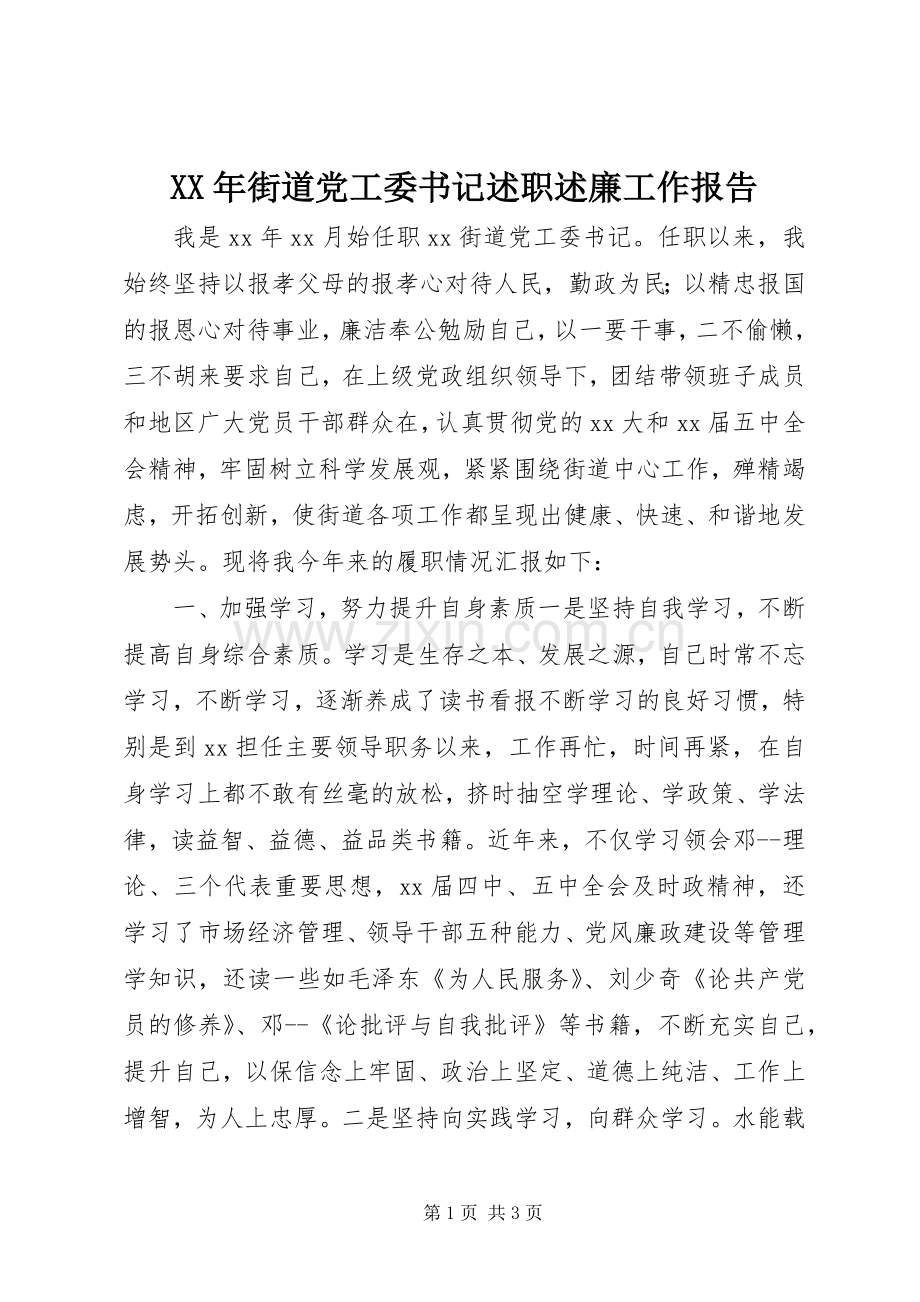 XX年街道党工委书记述职述廉工作报告

我是xx年xx月始任职xx街道党工委书记。任职以来，我始终坚持以报孝父母的报孝心对待人民，勤政为民;以精忠报国的报恩心对待事业，廉洁奉公勉励自己，以一要干事，二不偷懒，三不胡来要求自己，在上级党政组织领导下，团结带领班子成员和地区广大党员干部群众在，认真贯彻党的xx大和xx届五中全会精神，牢固树立科学发展观，紧紧围绕街道中心工作，殚精竭虑，开拓创新，使街道各项工作都呈现出健康、快速、和谐地发展势头。现将我今年来的履职情况汇报如下：

一、加强学习，努力提升自身素质一是坚持自我学习，不断提高自身综合素质。学习是生存之本、发展之源，自己时常不忘学习，不断学习，逐渐养成了读书看报不断学习的良好习惯，特别是到xx担任主要领导职务以来，工作再忙，时间再紧，在自身学习上都不敢有丝毫的放松，挤时抽空学理论、学政策、学法律，读益智、益德、益品类书籍。近年来，不仅学习领会邓--理论、三个代表重要思想，xx届四中、五中全会及时政精神，还学习了市场经济管理、领导干部五种能力、党风廉政建设等管理学知识，还读一些如毛泽东《为人民服务》、刘少奇《论共产党员的修养》、邓--《论批评与自我批评》等书籍，不断充实自己，提升自己，以保信念上牢固、政治上坚定、道德上纯洁、工作上增智，为人上忠厚。二是坚持向实践学习，向群众学习。水能载

第1页 共3页

www.zixin.com.cn